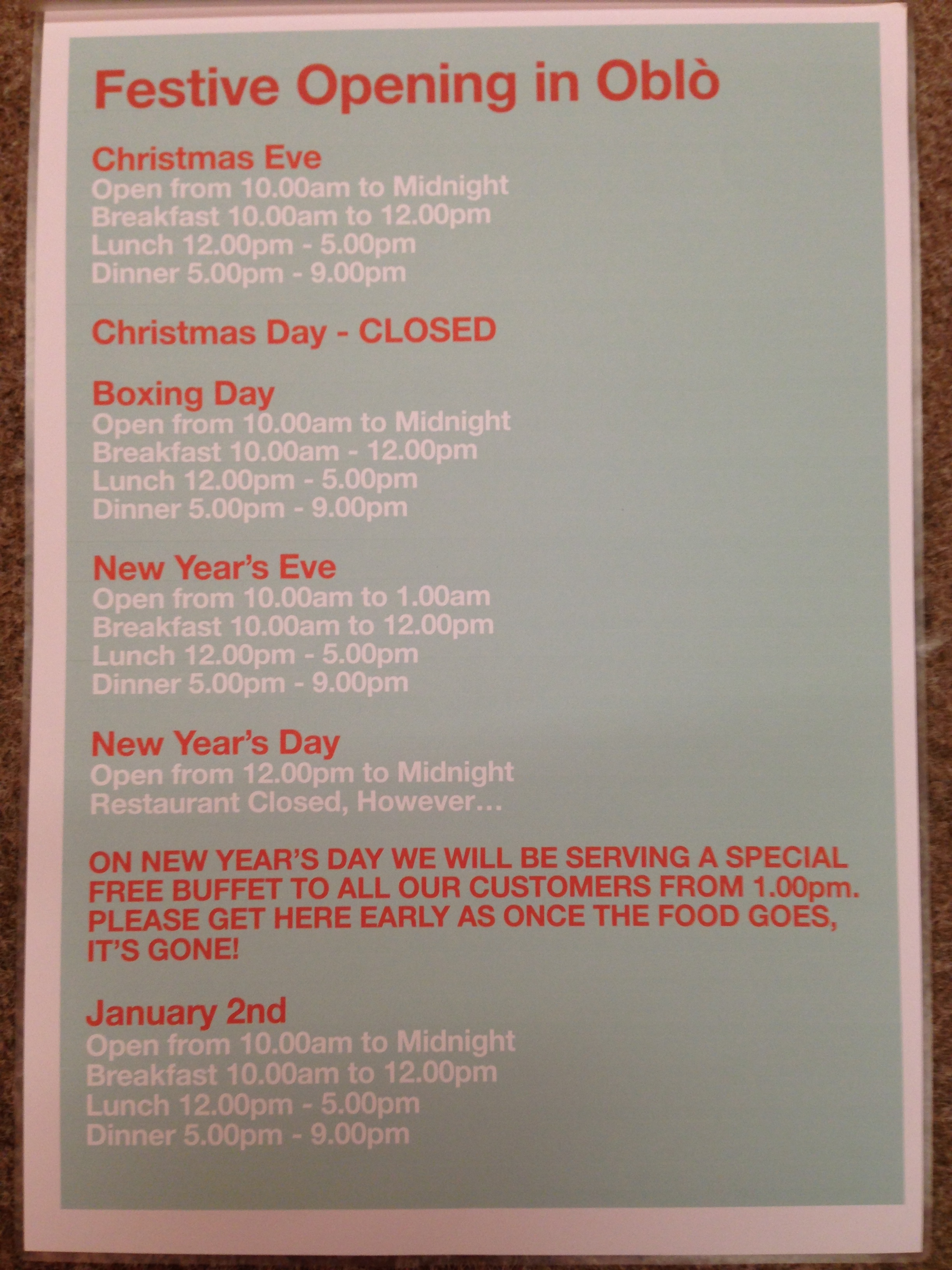 Festive Opening in Oblò

Christmas Eve
Open from 10.00am to Midnight
Breakfast 10.00am to 12.00pm
Lunch 12.00pm - 5.00pm
Dinner 5.00pm - 9.00pm

Christmas Day - CLOSED

Boxing Day
Open from 10.00am to Midnight
Breakfast 10.00am - 12.00pm
Lunch 12.00pm - 5.00pm
Dinner 5.00pm - 9.00pm

New Year's Eve
Open from 10.00am to 1.00am
Breakfast 10.00am to 12.00pm
Lunch 12.00pm - 5.00pm
Dinner 5.00pm - 9.00pm

New Year's Day
Open from 12.00pm to Midnight
Restaurant Closed, However...

ON NEW YEAR'S DAY WE WILL BE SERVING A SPECIAL FREE BUFFET TO ALL OUR CUSTOMERS FROM 1.00pm. PLEASE GET HERE EARLY AS ONCE THE FOOD GOES, IT'S GONE!

January 2nd
Open from 10.00am to Midnight
Breakfast 10.00am to 12.00pm
Lunch 12.00pm - 5.00pm
Dinner 5.00pm - 9.00pm